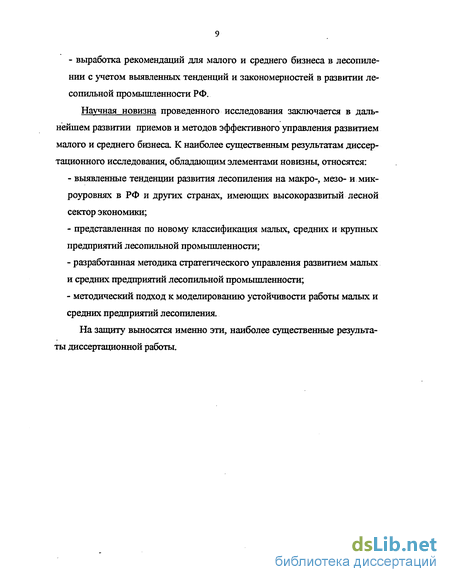 9

- выработка рекомендаций для малого и среднего бизнеса в лесопилении с учетом выявленных тенденций и закономерностей в развитии лесопильной промышленности РФ.

Научная новизна проведенного исследования заключается в дальнейшем развитии приемов и методов эффективного управления развитием малого и среднего бизнеса. К наиболее существенным результатам диссертационного исследования, обладающим элементами новизны, относятся:

- выявленные тенденции развития лесопиления на макро-, мезо- и микроуровнях в РФ и других странах, имеющих высокоразвитый лесной сектор экономики;

- представленная по новому классификация малых, средних и крупных предприятий лесопильной промышленности;

- разработанная методика стратегического управления развитием малых и средних предприятий лесопильной промышленности;

- методический подход к моделированию устойчивости работы малых и средних предприятий лесопиления.

На защиту выносятся именно эти, наиболее существенные результаты диссертационной работы.

dsLib.net
библиотека диссертаций